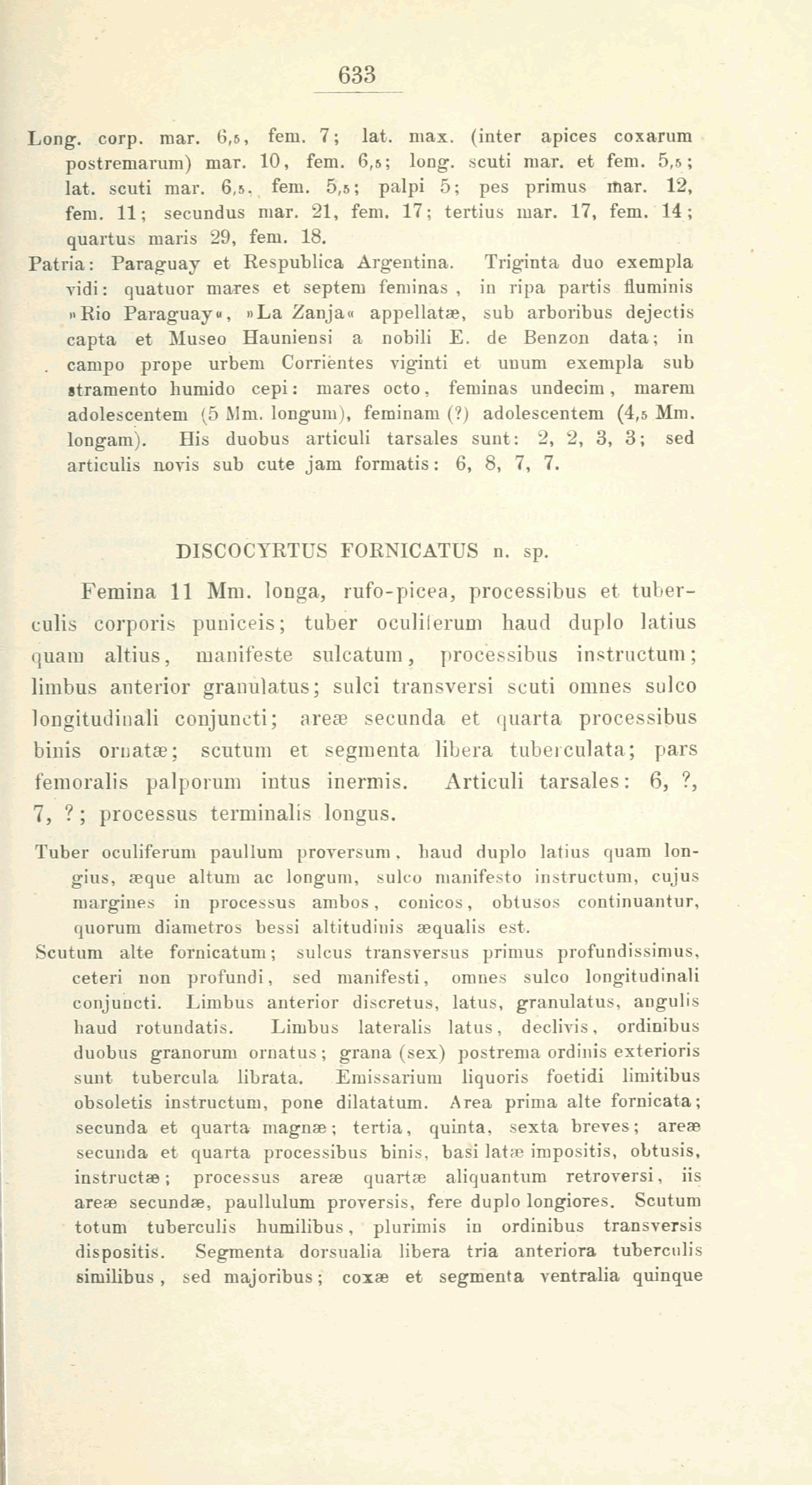 633

Long. corp. mar. 6,5, fem. 7; lat. max. (inter apices coxarum postremarum) mar. 10, fem. 6,5; long. scuti mar. et fem. 5,5; lat. scuti mar. 6,5, fem. 5,5; palpi 5; pes primus mar. 12, fem. 11; secundus mar. 21, fem. 17; tertius mar. 17, fem. 14; quartus maris 29, fem. 18.

Patria: Paraguay et Respublica Argentina. Triginta duo exempla vidi: quatuor mares et septem feminas, in ripa partis fluminis »Rio Paraguay«, »La Zanja« appellatæ, sub arboribus dejectis capta et Museo Hauniensi a nobili E. de Benzon data; in campo prope urbem Corrientes viginti et unum exempla sub stramento humido cepi: mares octo, feminas undecim, marem adolescentem (5 Mm. longum), feminam (?) adolescentem (4,5 Mm. longam). His duobus articuli tarsales sunt: 2, 2, 3, 3; sed articulis novis sub cute jam formatis: 6, 8, 7, 7.

DISCOCYRTUS FORNICATUS n. sp.

Femina 11 Mm. longa, rufo-picea, processibus et tuberculis corporis puniceis; tuber oculiferum haud duplo latius quam altius, manifeste sulcatum, processibus instructum; limbus anterior granulatus; sulci transversi scuti omnes sulco longitudinali conjuncti; areæ secunda et quarta processibus binis ornatæ; scutum et segmenta libera tuberculata; pars femoralis palporum intus inermis. Articuli tarsales: 6, ?, 7, ?; processus terminalis longus.

Tuber oculiferum paullum proversum, haud duplo latius quam longius, æque altum ac longum, sulco manifesto instructum, cujus margines in processus ambos, conicos, obtusos continuantur, quorum diametros bessi altitudinis æqualis est.

Scutum alte fornicatum; sulcus transversus primus profundissimus, ceteri non profundi, sed manifesti, omnes sulco longitudinali conjuncti. Limbus anterior discretus, latus, granulatus, angulis haud rotundatis. Limbus lateralis latus, declivis, ordinibus duobus granorum ornatus; grana (sex) postrema ordinis exterioris sunt tubercula librata. Emissarium liquoris foetidi limitibus obsoletis instructum, pone dilatatum. Area prima alte fornicata; secunda et quarta magnæ; tertia, quinta, sexta breves; areæ secunda et quarta processibus binis, basi latæ impositis, obtusis, instructæ; processus areæ quartæ aliquantum retroversi, iis areæ secundæ, paullulum proversis, fere duplo longiores. Scutum totum tuberculis humilibus, plurimis in ordinibus transversis dispositis. Segmenta dorsualia libera tria anteriora tuberculis similibus, sed majoribus; coxæ et segmenta ventralia quinque